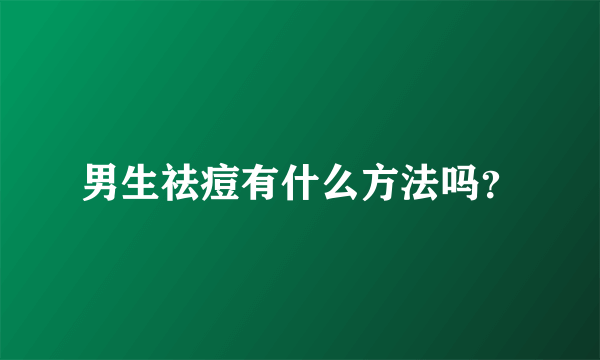 男生祛痘有什么方法吗?